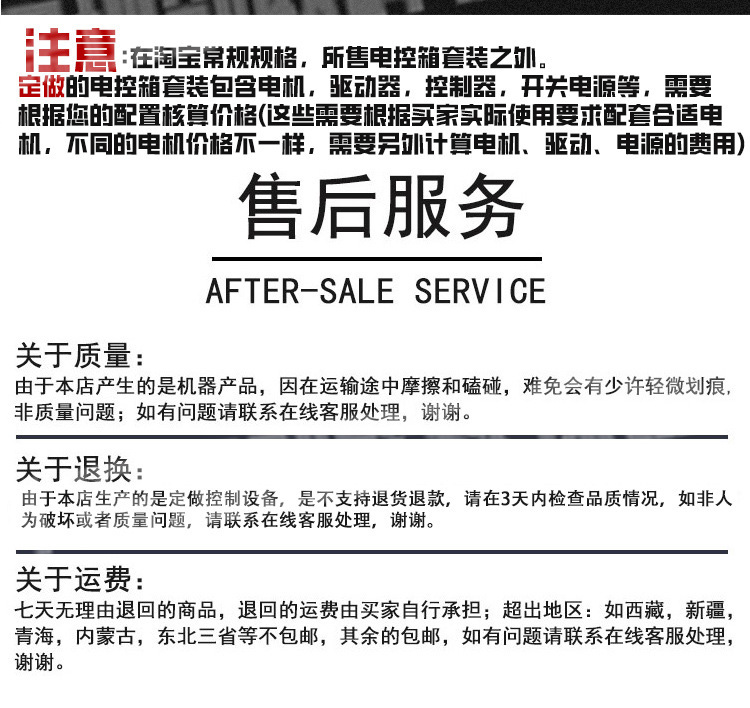 注意:在淘宝常规规格，所售电控箱套装之外。
定做的电控箱套装包含电机，驱动器，控制器，开关电源等，需要根据您的配置核算价格(这些需要根据买家实际使用要求配套合适电机，不同的电机价格不一样，需要另外计算电机、驱动、电源的费用)

售后服务

AFTER-SALE SERVICE

关于质量:
由于本店产生的是机器产品，因在运输途中摩擦和磕碰，难免会有少许轻微划痕，非质量问题；如有问题请联系在线客服处理，谢谢。

关于退换:
由于本店生产的是定做控制设备，是不支持退货退款，请在3天内检查品质情况，如非人为破坏或者质量问题，请联系在线客服处理，谢谢。

关于运费:
七天无理由退回的商品，退回的运费由买家自行承担；超出地区：如西藏，新疆，青海，内蒙古，东北三省等不包邮，其余的包邮，如有问题请联系在线客服处理，谢谢。